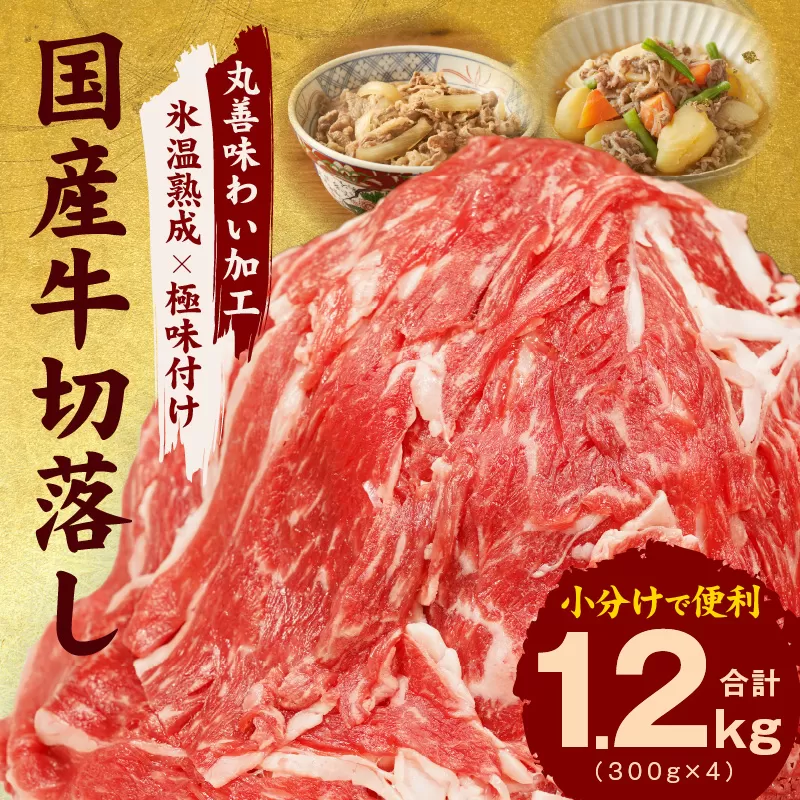 国産牛切落し

丸善味わい加工

氷温熟成×極味付け

小分けで便利

合計

1.2kg

(300g×4)